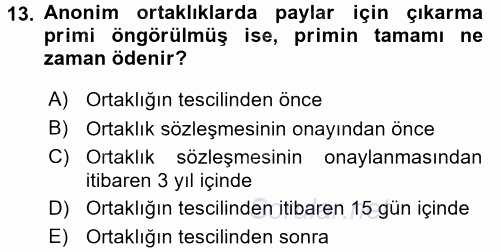 13. Anonim ortaklıklarda paylar için çıkarma primi öngörülmüş ise, primin tamamı ne zaman ödenir?

A) Ortaklığın tescilinden önce
B) Ortaklık sözleşmesinin onayından önce
C) Ortaklık sözleşmesinin onaylanmasından itibaren 3 yıl içinde
D) Ortaklığın tescilinden itibaren 15 gün içinde
E) Ortaklığın tescilinden sonra

Sorular.net